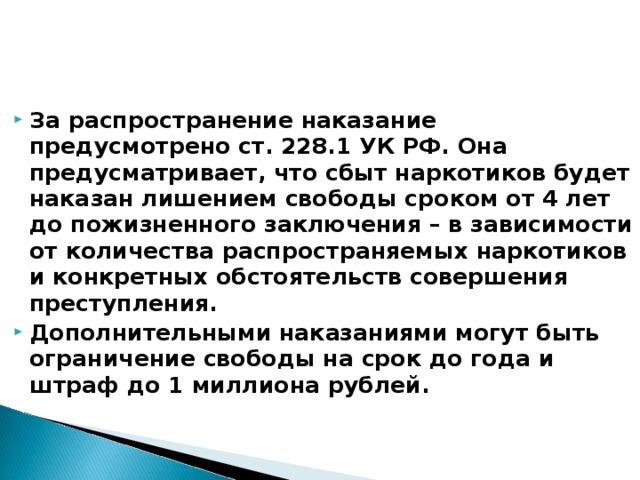 За распространение наказание предусмотрено ст. 228.1 УК РФ. Она предусматривает, что сбыт наркотиков будет наказан лишением свободы сроком от 4 лет до пожизненного заключения – в зависимости от количества распространяемых наркотиков и конкретных обстоятельств совершения преступления.

Дополнительными наказаниями могут быть ограничение свободы на срок до года и штраф до 1 миллиона рублей.